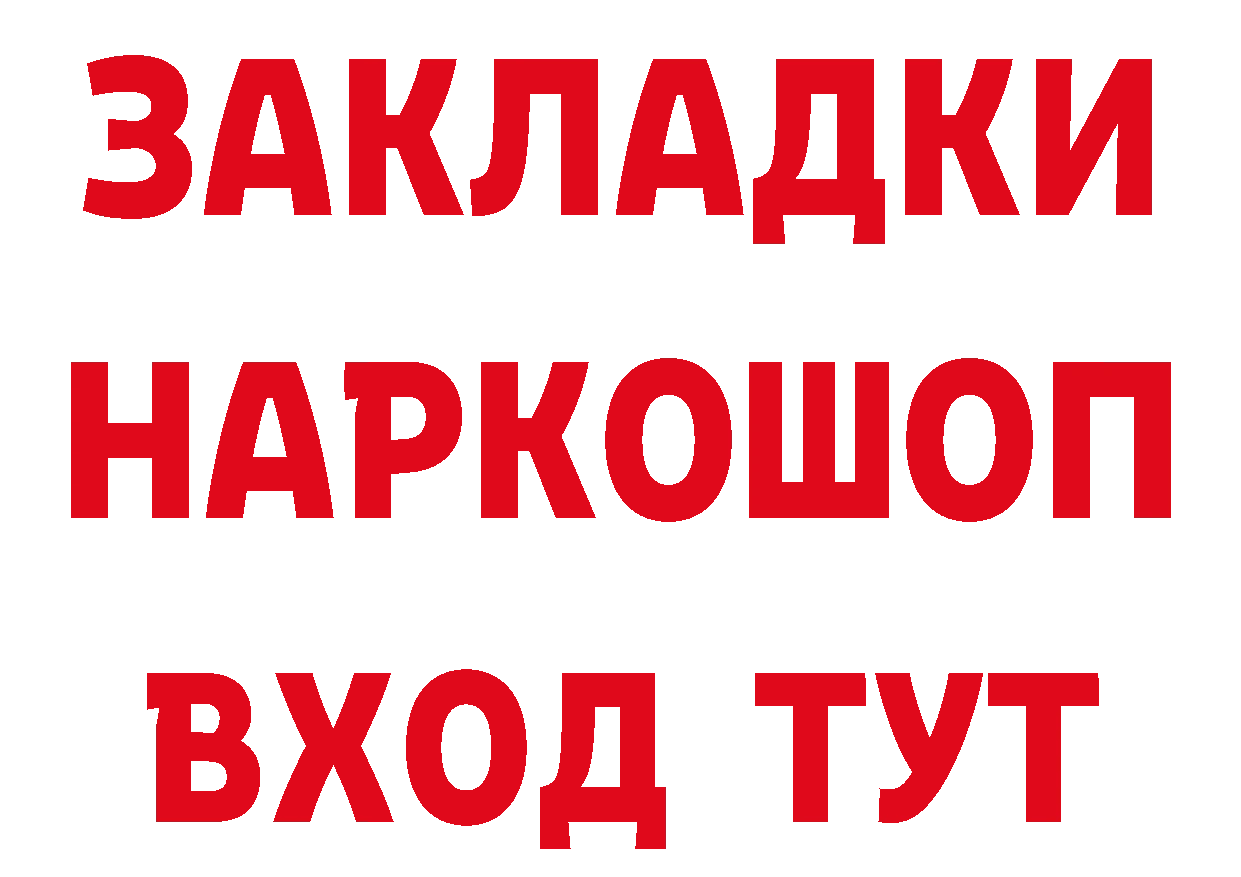 ЗАКЛАДКИ
НАРКОШОП
ВХОД ТУТ